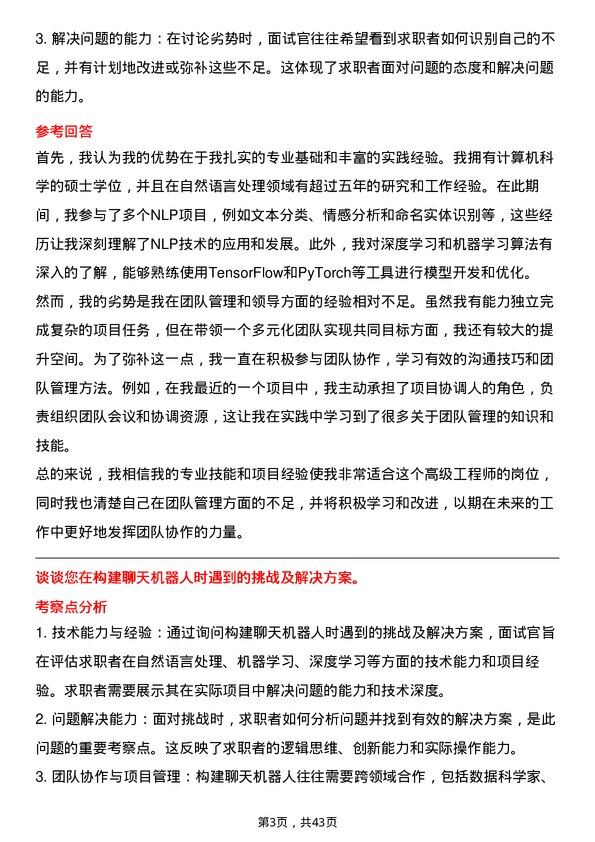 3. 解决问题的能力：在讨论劣势时，面试官往往希望看到求职者如何识别自己的不足，并有计划地改进或弥补这些不足。这体现了求职者面对问题的态度和解决问题的能力。

参考回答

首先，我认为我的优势在于我扎实的专业基础和丰富的实践经验。我拥有计算机科学的硕士学位，并且在自然语言处理领域有超过五年的研究和工作经验。在此期间，我参与了多个NLP项目，例如文本分类、情感分析和命名实体识别等，这些经历让我深刻理解了NLP技术的应用和发展。此外，我对深度学习和机器学习算法有深入的了解，能够熟练使用TensorFlow和PyTorch等工具进行模型开发和优化。

然而，我的劣势是我在团队管理和领导方面的经验相对不足。虽然我有能力独立完成复杂的项目任务，但在带领一个多元化团队实现共同目标方面，我还有较大的提升空间。为了弥补这一点，我一直在积极参与团队协作，学习有效的沟通技巧和团队管理方法。例如，在我最近的一个项目中，我主动承担了项目协调人的角色，负责组织团队会议和协调资源，这让我在实践中学习到了很多关于团队管理的知识和技能。

总的来说，我相信我的专业技能和项目经验使我非常适合这个高级工程师的岗位，同时我也清楚自己在团队管理方面的不足，并将积极学习和改进，以期在未来的工作中更好地发挥团队协作的力量。

谈谈您在构建聊天机器人时遇到的挑战及解决方案。

考察点分析

1. 技术能力与经验：通过询问构建聊天机器人时遇到的挑战及解决方案，面试官旨在评估求职者在自然语言处理、机器学习、深度学习等方面的技术能力和项目经验。求职者需要展示其在实际项目中解决问题的能力和技术深度。

2. 问题解决能力：面对挑战时，求职者如何分析问题并找到有效的解决方案，是此问题的重要考察点。这反映了求职者的逻辑思维、创新能力和实际操作能力。

3. 团队协作与项目管理：构建聊天机器人往往需要跨领域合作，包括数据科学家、

第3页，共43页